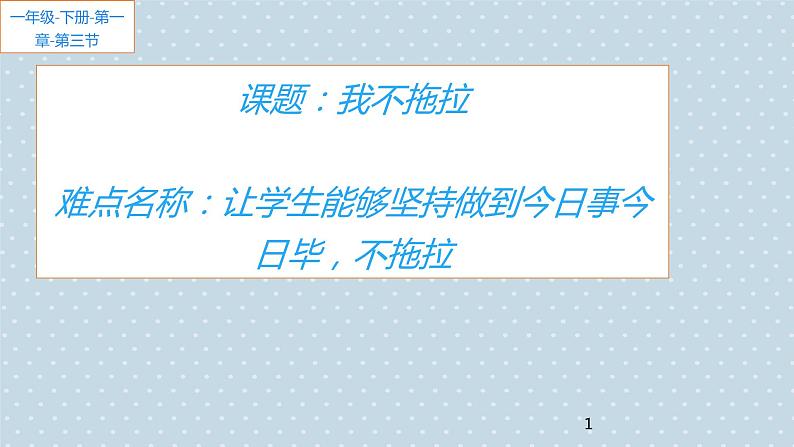 一年级-下册-第一章-第三节

课题：我不拖拉

难点名称：让学生能够坚持做到今日事今日毕，不拖拉

1